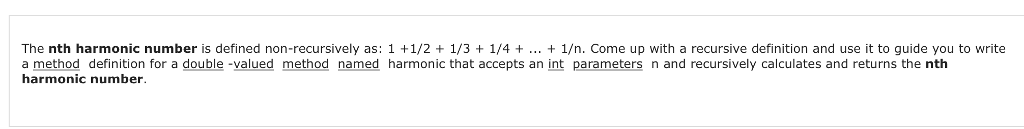 The **nth harmonic number** is defined non-recursively as: 1 +1/2 + 1/3 + 1/4 + ... + 1/n. Come up with a recursive definition and use it to guide you to write a method definition for a double -valued method named harmonic that accepts an int parameters n and recursively calculates and returns the **nth harmonic number**.